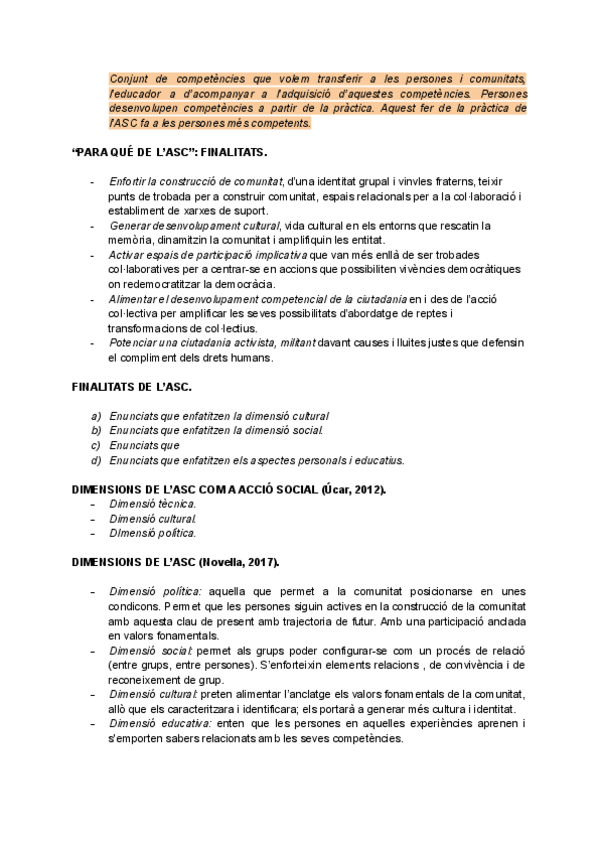 Conjunt de competències que volem transferir a les persones i comunitats, l'educador a d'acompanyar a l'adquisició d'aquestes competències. Persones desenvolupen competències a partir de la pràctica. Aquest fer de la pràctica de l'ASC fa a les persones més competents.

"PARA QUÉ DE L'ASC": FINALITATS.

- Enfortir la construcció de comunitat, d'una identitat grupal i vinvles fraterns, teixir punts de trobada per a construir comunitat, espais relacionals per a la col·laboració i establiment de xarxes de suport.
- Generar desenvolupament cultural, vida cultural en els entorns que rescatin la memòria, dinamitzin la comunitat i amplifiquin les entitat.
- Activar espais de participació implicativa que van més enllà de ser trobades col·laboratives per a centrar-se en accions que possibiliten vivències democràtiques on redemocratitzar la democràcia.
- Alimentar el desenvolupament competencial de la ciutadania en i des de l'acció col·lectiva per amplificar les seves possibilitats d'abordatge de reptes i transformacions de col·lectius.
- Potenciar una ciutadania activista, militant davant causes i lluites justes que defensin el compliment dels drets humans.

FINALITATS DE L'ASC.

a) Enunciats que enfatitzen la dimensió cultural
b) Enunciats que enfatitzen la dimensió social.
c) Enunciats que
d) Enunciats que enfatitzen els aspectes personals i educatius.

DIMENSIONS DE L'ASC COM A ACCIÓ SOCIAL (Úcar, 2012).
- Dimensió tècnica.
- Dimensió cultural.
- DImensió política.

DIMENSIONS DE L'ASC (Novella, 2017).

- Dimensió política: aquella que permet a la comunitat posicionarse en unes condicons. Permet que les persones siguin actives en la construcció de la comunitat amb aquesta clau de present amb trajectoria de futur. Amb una participació anclada en valors fonamentals.
- Dimensió social: permet als grups poder configurar-se com un procés de relació (entre grups, entre persones). S'enforteixin elements relacions , de convivència i de reconeixement de grup.
- Dimensió cultural: preten alimentar l'anclatge els valors fonamentals de la comunitat, allò que els caracteritzara i identificara; els portarà a generar més cultura i identitat.
- Dimensió educativa: enten que les persones en aquelles experiències aprenen i s'emporten sabers relacionats amb les seves competències.